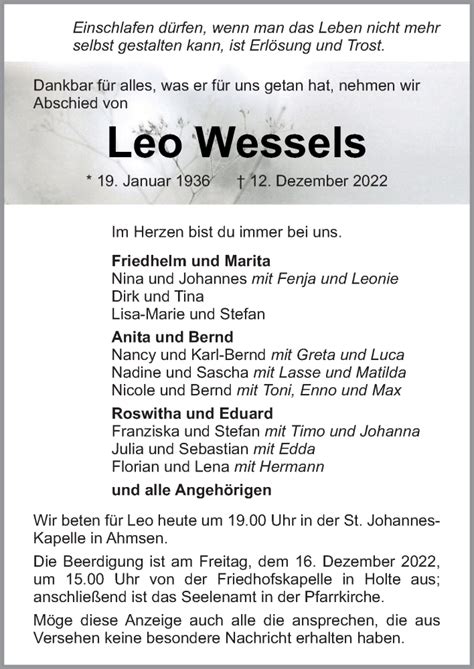 Einschlafen dürfen, wenn man das Leben nicht mehr selbst gestalten kann, ist Erlösung und Trost.

Dankbar für alles, was er für uns getan hat, nehmen wir Abschied von

Leo Wessels

* 19. Januar 1936 † 12. Dezember 2022

Im Herzen bist du immer bei uns.

Friedhelm und Marita
Nina und Johannes mit Fenja und Leonie
Dirk und Tina
Lisa-Marie und Stefan

Anita und Bernd
Nancy und Karl-Bernd mit Greta und Luca
Nadine und Sascha mit Lasse und Matilda
Nicole und Bernd mit Toni, Enno und Max

Roswitha und Eduard
Franziska und Stefan mit Timo und Johanna
Julia und Sebastian mit Edda
Florian und Lena mit Hermann

und alle Angehörigen

Wir beten für Leo heute um 19.00 Uhr in der St. Johannes-Kapelle in Ahmsen.

Die Beerdigung ist am Freitag, dem 16. Dezember 2022, um 15.00 Uhr von der Friedhofskapelle in Holte aus; anschließend ist das Seelenamt in der Pfarrkirche.

Möge diese Anzeige auch alle die ansprechen, die aus Versehen keine besondere Nachricht erhalten haben.